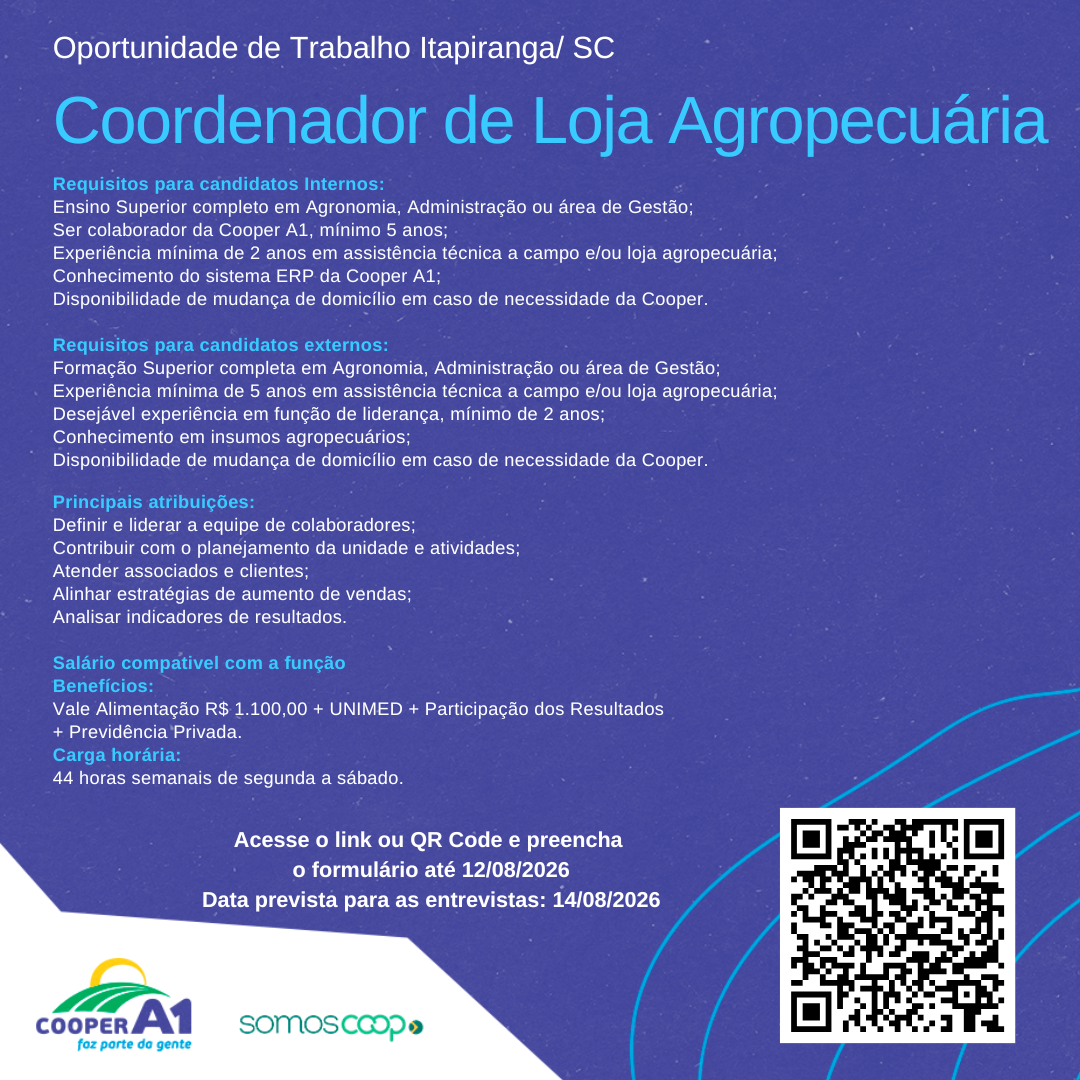 Oportunidade de Trabalho Itapiranga/ SC

Coordenador de Loja Agropecuária

Requisitos para candidatos Internos:
Ensino Superior completo em Agronomia, Administração ou área de Gestão;
Ser colaborador da Cooper A1, mínimo 5 anos;
Experiência mínima de 2 anos em assistência técnica a campo e/ou loja agropecuária;
Conhecimento do sistema ERP da Cooper A1;
Disponibilidade de mudança de domicílio em caso de necessidade da Cooper.

Requisitos para candidatos externos:
Formação Superior completa em Agronomia, Administração ou área de Gestão;
Experiência mínima de 5 anos em assistência técnica a campo e/ou loja agropecuária;
Desejável experiência em função de liderança, mínimo de 2 anos;
Conhecimento em insumos agropecuários;
Disponibilidade de mudança de domicílio em caso de necessidade da Cooper.

Principais atribuições:
Definir e liderar a equipe de colaboradores;
Contribuir com o planejamento da unidade e atividades;
Atender associados e clientes;
Alinhar estratégias de aumento de vendas;
Analisar indicadores de resultados.

Salário compatível com a função
Benefícios:
Vale Alimentação R$ 1.100,00 + UNIMED + Participação dos Resultados + Previdência Privada.
Carga horária:
44 horas semanais de segunda a sábado.

Acesse o link ou QR Code e preencha o formulário até 12/08/2026
Data prevista para as entrevistas: 14/08/2026

COOPER A1
faz parte da gente

somoscoop